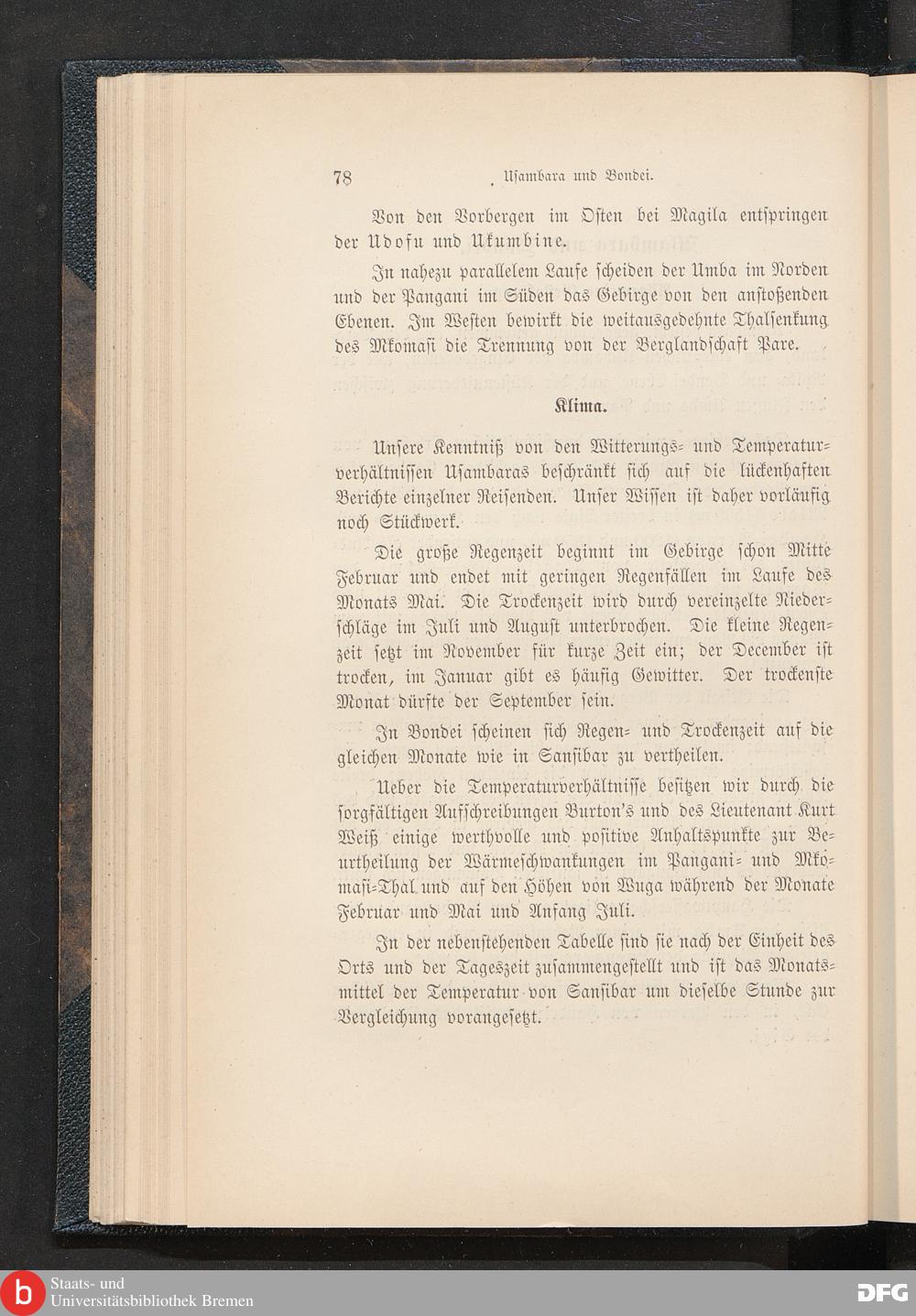 78 Usambara und Bondei.

Von den Vorbergen im Osten bei Magila entspringen der Udofu und Ukumbine.

In nahezu parallelem Laufe scheiden der Umba im Norden und der Pangani im Süden das Gebirge von den anstoßenden Ebenen. Im Westen bewirkt die weitausgedehnte Thalsenkung des Mkomasi die Trennung von der Berglandschaft Pare.

Klima.

Unsere Kenntniß von den Witterungs- und Temperaturverhältnissen Usambaras beschränkt sich auf die lückenhaften Berichte einzelner Reisenden. Unser Wissen ist daher vorläufig noch Stückwerk.

Die große Regenzeit beginnt im Gebirge schon Mitte Februar und endet mit geringen Regenfällen im Laufe des Monats Mai. Die Trockenzeit wird durch vereinzelte Niederschläge im Juli und August unterbrochen. Die kleine Regenzeit setzt im November für kurze Zeit ein; der December ist trocken, im Januar gibt es häufig Gewitter. Der trockenste Monat dürfte der September sein.

In Bondei scheinen sich Regen- und Trockenzeit auf die gleichen Monate wie in Sansibar zu vertheilen.

Ueber die Temperaturverhältnisse besitzen wir durch die sorgfältigen Aufschreibungen Burton's und des Lieutenant Kurt Weiß einige werthvolle und positive Anhaltspunkte zur Beurtheilung der Wärmeschwankungen im Pangani- und Mkomasi-Thal und auf den Höhen von Wuga während der Monate Februar und Mai und Anfang Juli.

In der nebenstehenden Tabelle sind sie nach der Einheit des Orts und der Tageszeit zusammengestellt und ist das Monatsmittel der Temperatur von Sansibar um dieselbe Stunde zur Vergleichung vorangesetzt.

Staats- und Universitätsbibliothek Bremen

DFG